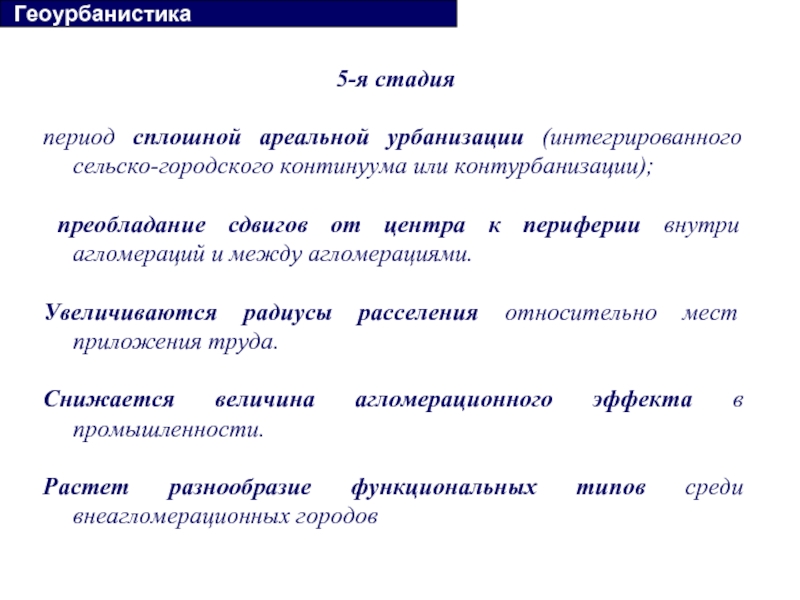 Геоурбанистика

5-я стадия

период сплошной ареальной урбанизации (интегрированного сельско-городского континуума или контурбанизации);

преобладание сдвигов от центра к периферии внутри агломераций и между агломерациями.

Увеличиваются радиусы расселения относительно мест приложения труда.

Снижается величина агломерационного эффекта в промышленности.

Растет разнообразие функциональных типов среди внеагломерационных городов